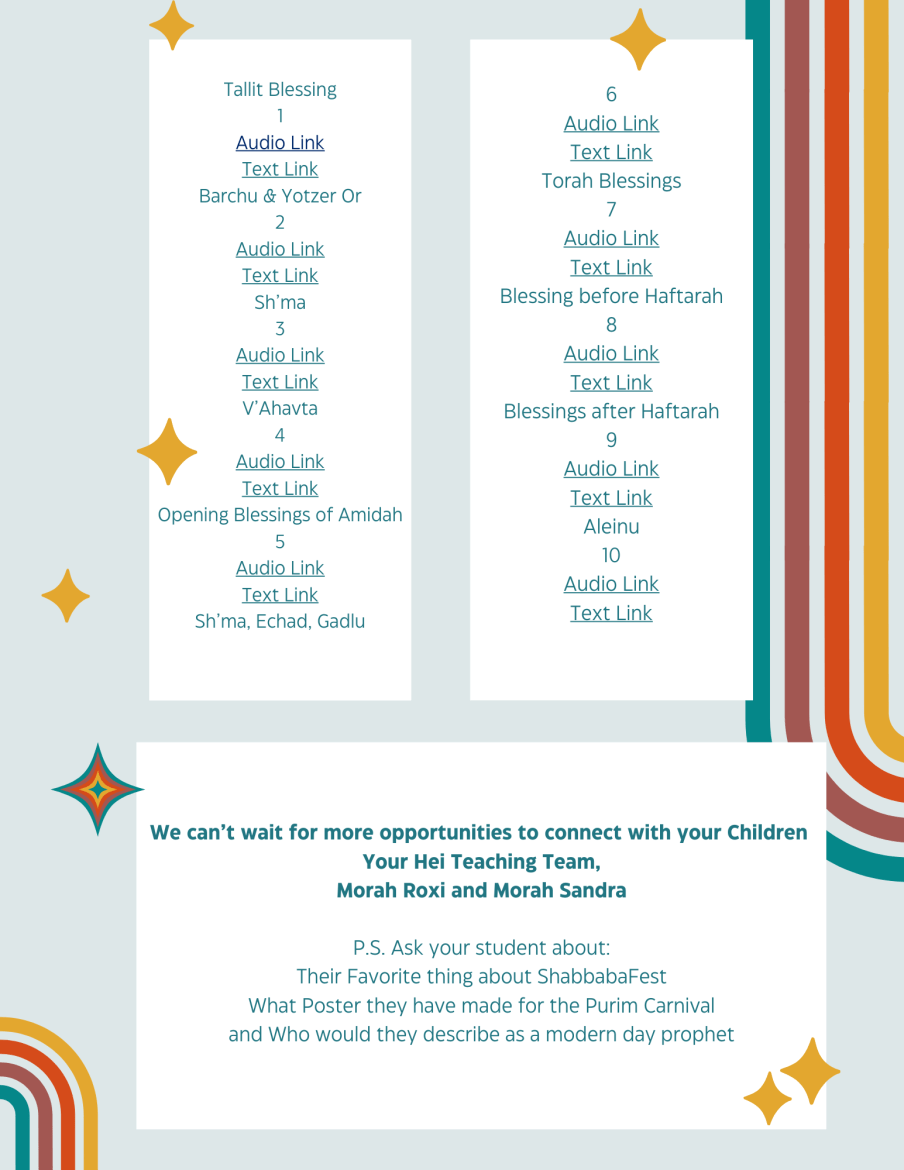 Tallit Blessing
1
Audio Link
Text Link
Barchu & Yotzer Or
2
Audio Link
Text Link
Sh'ma
3
Audio Link
Text Link
V'Ahavta
4
Audio Link
Text Link
Opening Blessings of Amidah
5
Audio Link
Text Link
Sh'ma, Echad, Gadlu

6
Audio Link
Text Link
Torah Blessings
7
Audio Link
Text Link
Blessing before Haftarah
8
Audio Link
Text Link
Blessings after Haftarah
9
Audio Link
Text Link
Aleinu
10
Audio Link
Text Link

We can't wait for more opportunities to connect with your Children
Your Hei Teaching Team,
Morah Roxi and Morah Sandra

P.S. Ask your student about:
Their Favorite thing about ShabbabaFest
What Poster they have made for the Purim Carnival
and Who would they describe as a modern day prophet